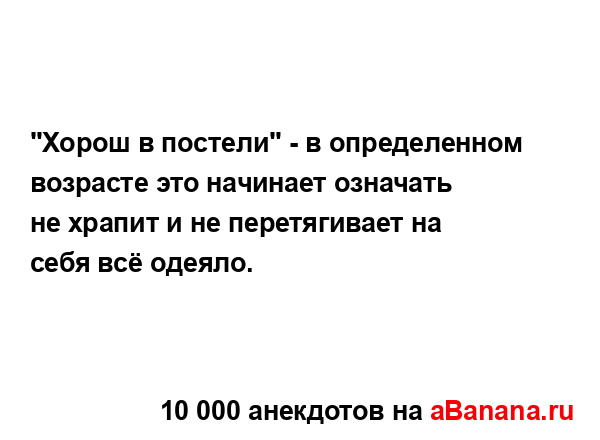 "Хорош в постели" - в определенном возрасте это начинает означать не храпит и не перетягивает на себя всё одеяло.

10 000 анекдотов на aBanana.ru